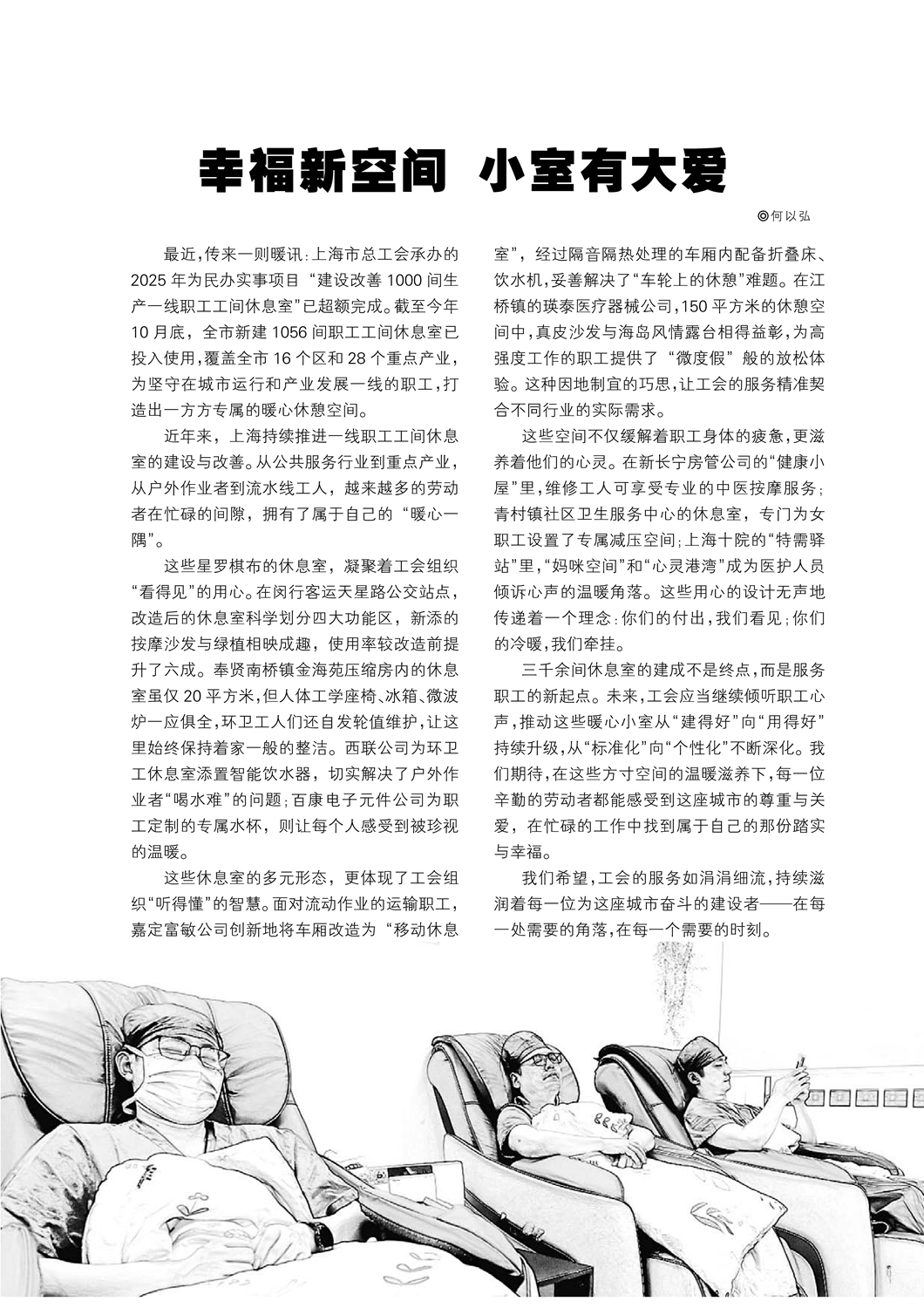 幸福新空间 小室有大爱

◎何以弘

最近，传来一则暖讯：上海市总工会承办的2025年为民办实事项目“建设改善1000间生产一线职工工间休息室”已超额完成。截至今年10月底，全市新建1056间职工工间休息室已投入使用，覆盖全市16个区和28个重点产业，为坚守在城市运行和产业发展一线的职工，打造出一方方专属的暖心休憩空间。

近年来，上海持续推进一线职工工间休息室的建设与改善。从公共服务行业到重点产业，从户外作业者到流水线工人，越来越多的劳动者在忙碌的间隙，拥有了属于自己的“暖心一隅”。

这些星罗棋布的休息室，凝聚着工会组织“看得见”的用心。在闵行客运天星路公交站点，改造后的休息室科学划分四大功能区，新添的按摩沙发与绿植相映成趣，使用率较改造前提升了六成。奉贤南桥镇金海苑压缩房内的休息室虽仅20平方米，但人体工学座椅、冰箱、微波炉一应俱全，环卫工人们还自发轮值维护，让这里始终保持着家一般的整洁。西联公司为环卫工休息室添置智能饮水器，切实解决了户外作业者“喝水难”的问题；百康电子元件公司为职工定制的专属水杯，则让每个人感受到被珍视的温暖。

这些休息室的多元形态，更体现了工会组织“听得懂”的智慧。面对流动作业的运输职工，嘉定富敏公司创新地将车厢改造为“移动休息室”，经过隔音隔热处理的车厢内配备折叠床、饮水机，妥善解决了“车轮上的休憩”难题。在江桥镇的瑛泰医疗器械公司，150平方米的休憩空间中，真皮沙发与海岛风情露台相得益彰，为高强度工作的职工提供了“微度假”般的放松体验。这种因地制宜的巧思，让工会的服务精准契合不同行业的实际需求。

这些空间不仅缓解着职工身体的疲惫，更滋养着他们的心灵。在新长宁房管公司的“健康小屋”里，维修工人可享受专业的中医按摩服务；青村镇社区卫生服务中心的休息室，专门为女职工设置了专属减压空间；上海十院的“特需驿站”里，“妈咪空间”和“心灵港湾”成为医护人员倾诉心声的温暖角落。这些用心的设计无声地传递着一个理念：你们的付出，我们看见；你们的冷暖，我们牵挂。

三千余间休息室的建成不是终点，而是服务职工的新起点。未来，工会应当继续倾听职工心声，推动这些暖心小室从“建得好”向“用得好”持续升级，从“标准化”向“个性化”不断深化。我们期待，在这些方寸空间的温暖滋养下，每一位辛勤的劳动者都能感受到这座城市的尊重与关爱，在忙碌的工作中找到属于自己的那份踏实与幸福。

我们希望，工会的服务如涓涓细流，持续滋润着每一位为这座城市奋斗的建设者——在每一处需要的角落，在每一个需要的时刻。